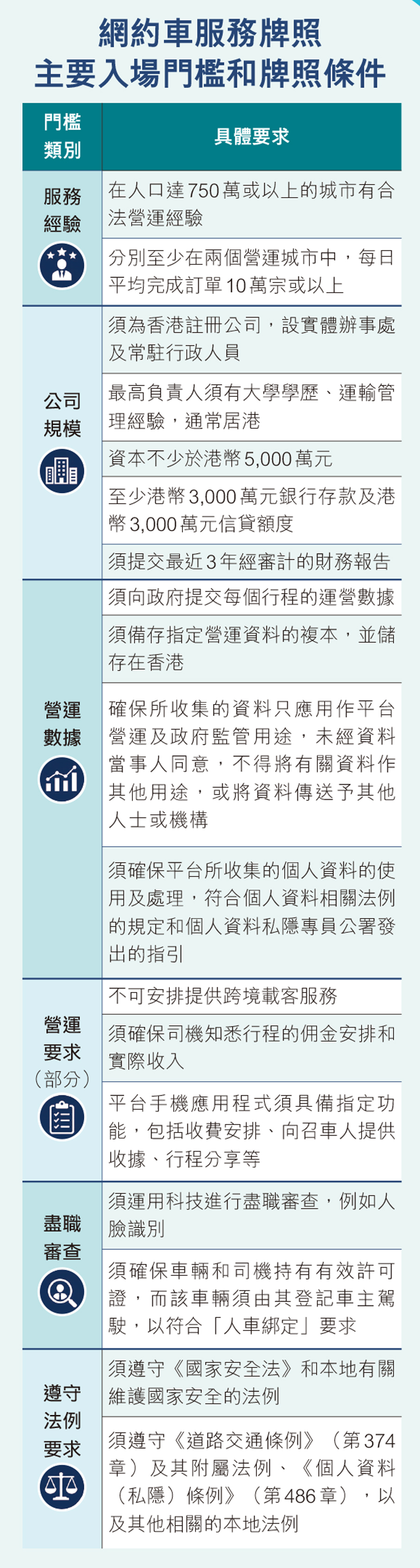 網約車服務牌照
主要入場門檻和牌照條件

| 門檻類別 | 具體要求 |
|---|---|
| 服務經驗 | 在人口達750萬或以上的城市有合法營運經驗 |
| | 分別至少在兩個營運城市中，每日平均完成訂單10萬宗或以上 |
| 公司規模 | 須為香港註冊公司，設實體辦事處及常駐行政人員 |
| | 最高負責人須有大學學歷、運輸管理經驗，通常居港 |
| | 資本不少於港幣5,000萬元 |
| | 至少港幣3,000萬元銀行存款及港幣3,000萬元信貸額度 |
| | 須提交最近3年經審計的財務報告 |
| 營運數據 | 須向政府提交每個行程的運營數據 |
| | 須備存指定營運資料的複本，並儲存在香港 |
| | 確保所收集的資料只應用作平台營運及政府監管用途，未經資料當事人同意，不得將有關資料作其他用途，或將資料傳送予其他人士或機構 |
| | 須確保平台所收集的個人資料的使用及處理，符合個人資料相關法例的規定和個人資料私隱專員公署發出的指引 |
| 營運要求（部分） | 不可安排提供跨境載客服務 |
| | 須確保司機知悉行程的佣金安排和實際收入 |
| | 平台手機應用程式須具備指定功能，包括收費安排、向召車人提供收據、行程分享等 |
| 盡職審查 | 須運用科技進行盡職審查，例如人臉識別 |
| | 須確保車輛和司機持有有效許可證，而該車輛須由其登記車主駕駛，以符合「人車綁定」要求 |
| 遵守法例要求 | 須遵守《國家安全法》和本地有關維護國家安全的法例 |
| | 須遵守《道路交通條例》（第374章）及其附屬法例、《個人資料（私隱）條例》（第486章），以及其他相關的本地法例 |